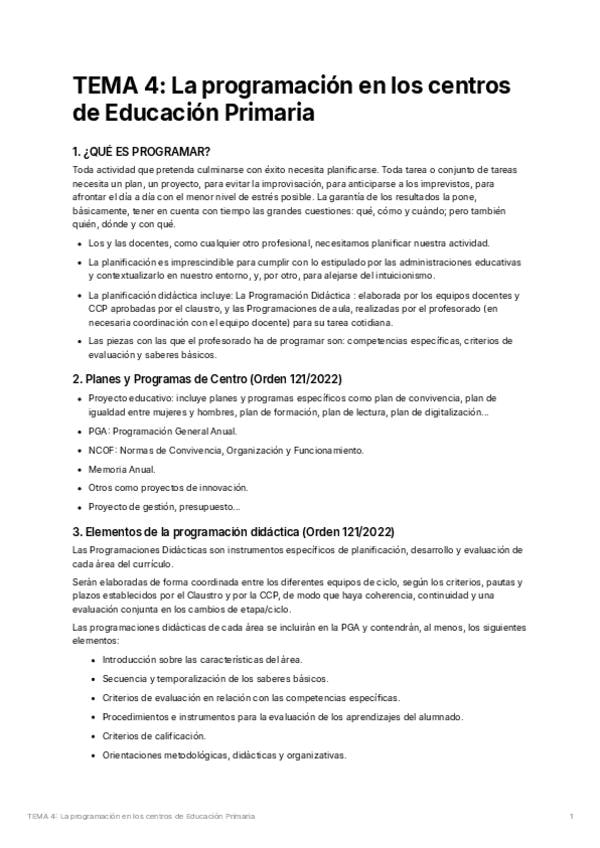 TEMA 4: La programación en los centros de Educación Primaria

1. ¿QUÉ ES PROGRAMAR?

Toda actividad que pretenda culminarse con éxito necesita planificarse. Toda tarea o conjunto de tareas necesita un plan, un proyecto, para evitar la improvisación, para anticiparse a los imprevistos, para afrontar el día a día con el menor nivel de estrés posible. La garantía de los resultados la pone, básicamente, tener en cuenta con tiempo las grandes cuestiones: qué, cómo y cuándo; pero también quién, dónde y con qué.

• Los y las docentes, como cualquier otro profesional, necesitamos planificar nuestra actividad.
• La planificación es imprescindible para cumplir con lo estipulado por las administraciones educativas y contextualizarlo en nuestro entorno, y, por otro, para alejarse del intuicionismo.
• La planificación didáctica incluye: La Programación Didáctica : elaborada por los equipos docentes y CCP aprobadas por el claustro, y las Programaciones de aula, realizadas por el profesorado (en necesaria coordinación con el equipo docente) para su tarea cotidiana.
• Las piezas con las que el profesorado ha de programar son: competencias específicas, criterios de evaluación y saberes básicos.

2. Planes y Programas de Centro (Orden 121/2022)

• Proyecto educativo: incluye planes y programas específicos como plan de convivencia, plan de igualdad entre mujeres y hombres, plan de formación, plan de lectura, plan de digitalización...
• PGA: Programación General Anual.
• NCOF: Normas de Convivencia, Organización y Funcionamiento.
• Memoria Anual.
• Otros como proyectos de innovación.
• Proyecto de gestión, presupuesto...

3. Elementos de la programación didáctica (Orden 121/2022)

Las Programaciones Didácticas son instrumentos específicos de planificación, desarrollo y evaluación de cada área del currículo.

Serán elaboradas de forma coordinada entre los diferentes equipos de ciclo, según los criterios, pautas y plazos establecidos por el Claustro y por la CCP, de modo que haya coherencia, continuidad y una evaluación conjunta en los cambios de etapa/ciclo.

Las programaciones didácticas de cada área se incluirán en la PGA y contendrán, al menos, los siguientes elementos:

• Introducción sobre las características del área.
• Secuencia y temporalización de los saberes básicos.
• Criterios de evaluación en relación con las competencias específicas.
• Procedimientos e instrumentos para la evaluación de los aprendizajes del alumnado.
• Criterios de calificación.
• Orientaciones metodológicas, didácticas y organizativas.

TEMA 4: La programación en los centros de Educación Primaria 1